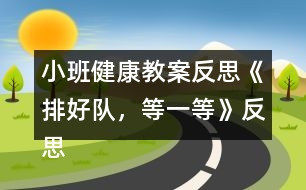 小班健康教案反思《排好队，等一等》反思